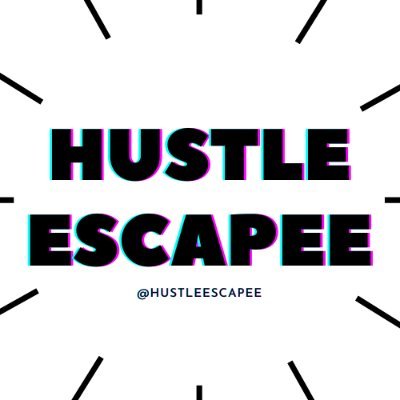 HUSTLE ESCAPEE

@HUSTLEESCAPEE